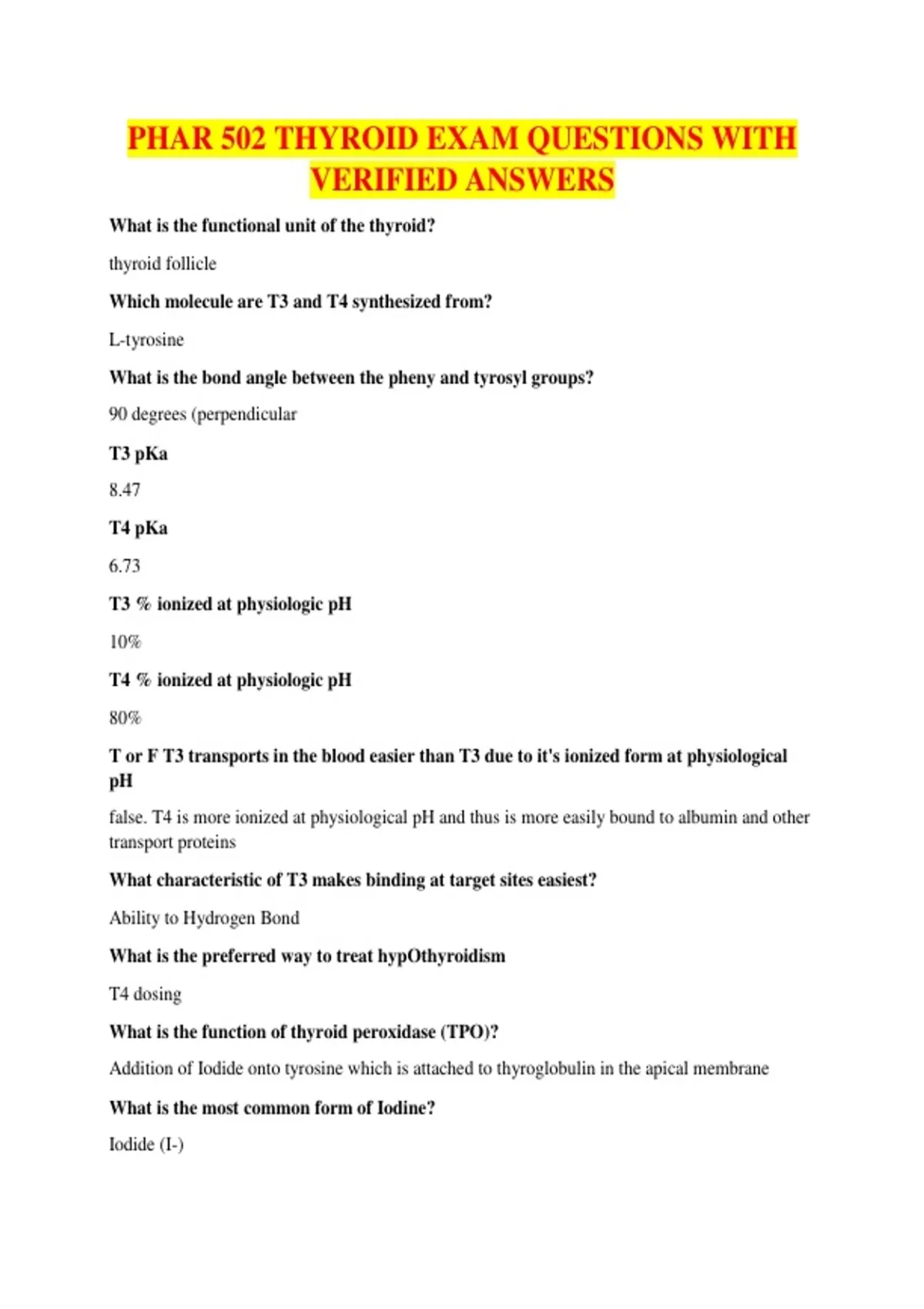 PHAR 502 THYROID EXAM QUESTIONS WITH VERIFIED ANSWERS

What is the functional unit of the thyroid?

thyroid follicle

Which molecule are T3 and T4 synthesized from?

L-tyrosine

What is the bond angle between the pheny and tyrosyl groups?

90 degrees (perpendicular

T3 pKa

8.47

T4 pKa

6.73

T3 % ionized at physiologic pH

10%

T4 % ionized at physiologic pH

80%

T or F T3 transports in the blood easier than T3 due to it's ionized form at physiological pH

false. T4 is more ionized at physiological pH and thus is more easily bound to albumin and other transport proteins

What characteristic of T3 makes binding at target sites easiest?

Ability to Hydrogen Bond

What is the preferred way to treat hypOthyroidism

T4 dosing

What is the function of thyroid peroxidase (TPO)?

Addition of Iodide onto tyrosine which is attached to thyroglobulin in the apical membrane

What is the most common form of Iodine?

Iodide (I-)